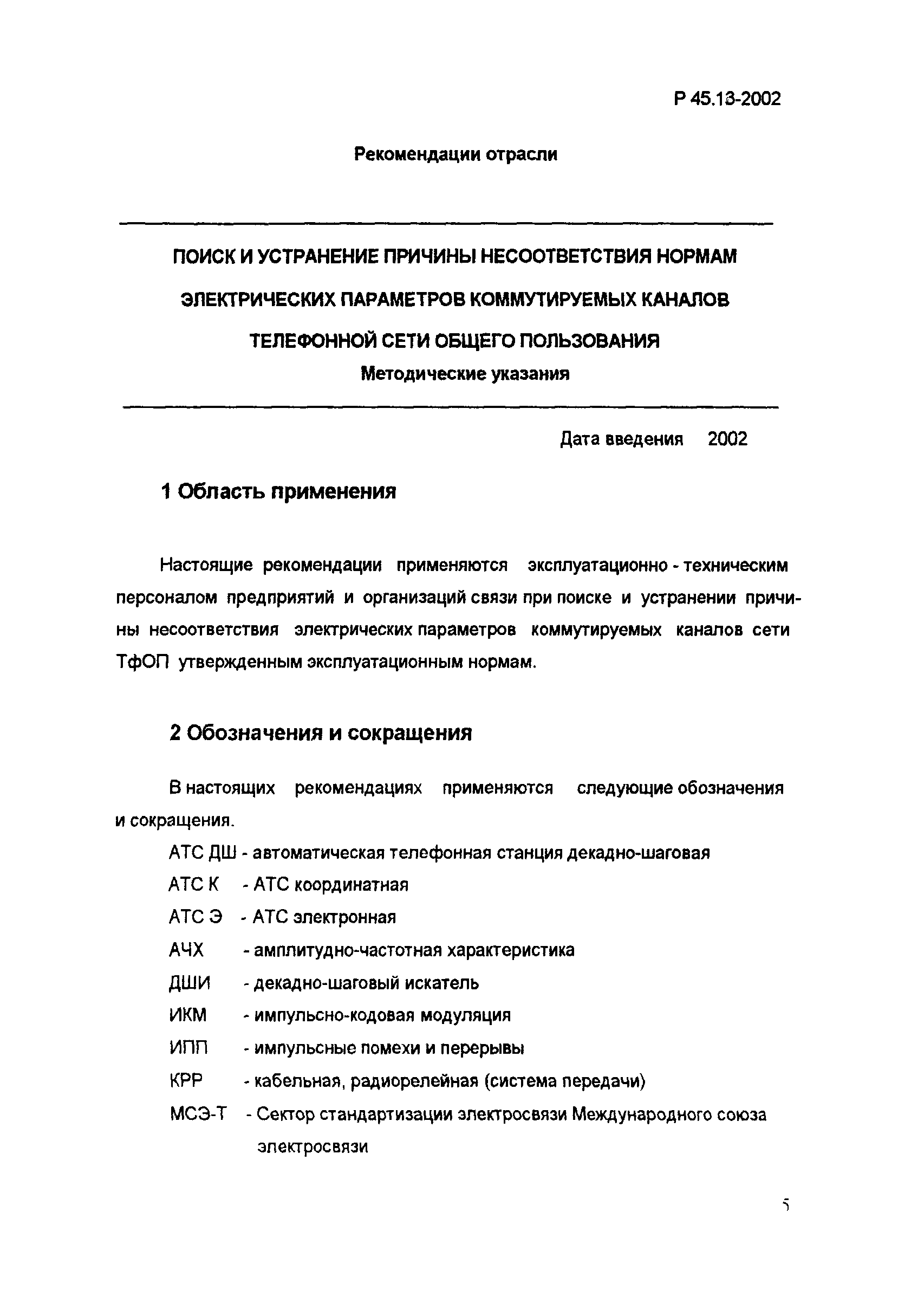 Р 45.13-2002

Рекомендации отрасли

ПОИСК И УСТРАНЕНИЕ ПРИЧИНЫ НЕСООТВЕТСТВИЯ НОРМАМ ЭЛЕКТРИЧЕСКИХ ПАРАМЕТРОВ КОММУТИРУЕМЫХ КАНАЛОВ ТЕЛЕФОННОЙ СЕТИ ОБЩЕГО ПОЛЬЗОВАНИЯ

Методические указания

Дата введения 2002

1 Область применения

Настоящие рекомендации применяются эксплуатационно - техническим персоналом предприятий и организаций связи при поиске и устранении причины несоответствия электрических параметров коммутируемых каналов сети ТфОП утвержденным эксплуатационным нормам.

2 Обозначения и сокращения

В настоящих рекомендациях применяются следующие обозначения и сокращения.

АТС ДШ - автоматическая телефонная станция декадно-шаговая

АТС К - АТС координатная

АТС Э - АТС электронная

АЧХ - амплитудно-частотная характеристика

ДШИ - декадно-шаговый искатель

ИКМ - импульсно-кодовая модуляция

ИПП - импульсные помехи и перерывы

КРР - кабельная, радиорелейная (система передачи)

МСЭ-Т - Сектор стандартизации электросвязи Международного союза электросвязи

5